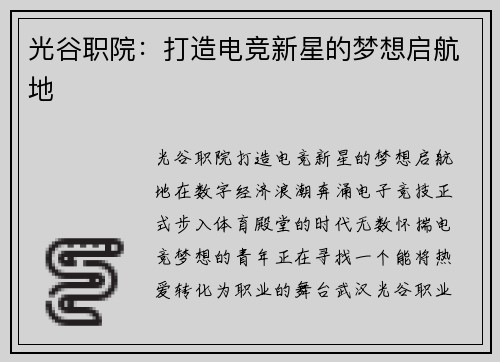 光谷职院：打造电竞新星的梦想启航地

光谷职院打造电竞新星的梦想启航地在数字经济浪潮奔涌电子竞技正式步入体育殿堂的时代无数怀揣电竞梦想的青年正在寻找一个能将热爱转化为职业的舞台武汉光谷职业